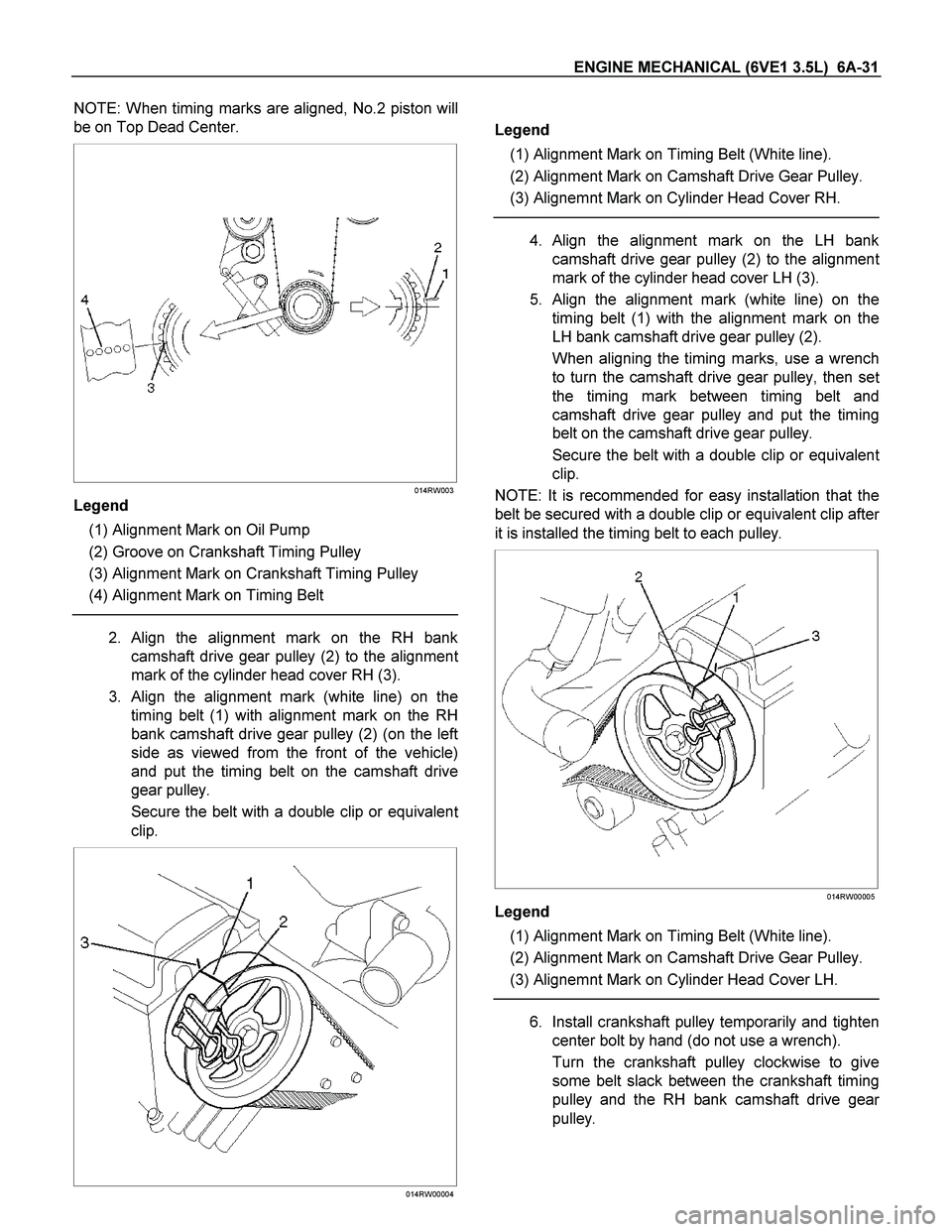 ENGINE MECHANICAL (6VE1 3.5L) 6A-31

NOTE: When timing marks are aligned, No.2 piston will be on Top Dead Center.

2
1
4
3

014RW003

Legend

(1) Alignment Mark on Oil Pump

(2) Groove on Crankshaft Timing Pulley

(3) Alignment Mark on Crankshaft Timing Pulley

(4) Alignment Mark on Timing Belt

2. Align the alignment mark on the RH bank camshaft drive gear pulley (2) to the alignment mark of the cylinder head cover RH (3).

3. Align the alignment mark (white line) on the timing belt (1) with alignment mark on the RH bank camshaft drive gear pulley (2) (on the left side as viewed from the front of the vehicle) and put the timing belt on the camshaft drive gear pulley.

Secure the belt with a double clip or equivalent clip.

1
2
3

014RW00004

Legend

(1) Alignment Mark on Timing Belt (White line).

(2) Alignment Mark on Camshaft Drive Gear Pulley.

(3) Alignemnt Mark on Cylinder Head Cover RH.

4. Align the alignment mark on the LH bank camshaft drive gear pulley (2) to the alignment mark of the cylinder head cover LH (3).

5. Align the alignment mark (white line) on the timing belt (1) with the alignment mark on the LH bank camshaft drive gear pulley (2).

When aligning the timing marks, use a wrench to turn the camshaft drive gear pulley, then set the timing mark between timing belt and camshaft drive gear pulley and put the timing belt on the camshaft drive gear pulley.

Secure the belt with a double clip or equivalent clip.

NOTE: It is recommended for easy installation that the belt be secured with a double clip or equivalent clip after it is installed the timing belt to each pulley.

2
1
3

014RW00005

Legend

(1) Alignment Mark on Timing Belt (White line).

(2) Alignment Mark on Camshaft Drive Gear Pulley.

(3) Alignemnt Mark on Cylinder Head Cover LH.

6. Install crankshaft pulley temporarily and tighten center bolt by hand (do not use a wrench).

Turn the crankshaft pulley clockwise to give some belt slack between the crankshaft timing pulley and the RH bank camshaft drive gear pulley.

carmanualsonline.info